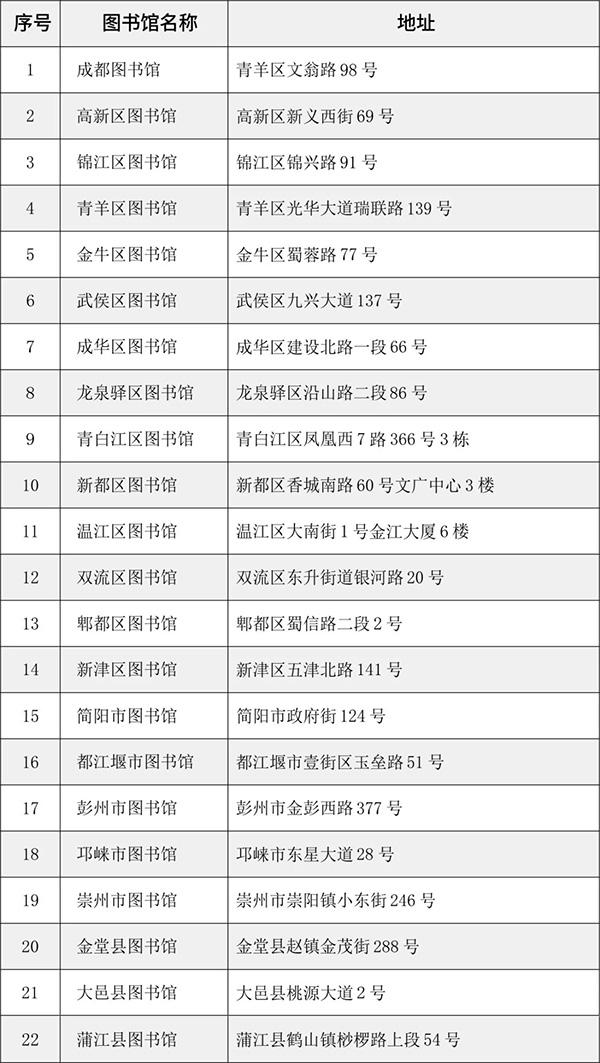 | 序号 | 图书馆名称 | 地址 |
|---|---|---|
| 1 | 成都图书馆 | 青羊区文翁路 98 号 |
| 2 | 高新区图书馆 | 高新区新义西街 69 号 |
| 3 | 锦江区图书馆 | 锦江区锦兴路 91 号 |
| 4 | 青羊区图书馆 | 青羊区光华大道瑞联路 139 号 |
| 5 | 金牛区图书馆 | 金牛区蜀蓉路 77 号 |
| 6 | 武侯区图书馆 | 武侯区九兴大道 137 号 |
| 7 | 成华区图书馆 | 成华区建设北路一段 66 号 |
| 8 | 龙泉驿区图书馆 | 龙泉驿区沿山路二段 86 号 |
| 9 | 青白江区图书馆 | 青白江区凤凰西 7 路 366 号 3 栋 |
| 10 | 新都区图书馆 | 新都区香城南路 60 号文广中心 3 楼 |
| 11 | 温江区图书馆 | 温江区大南街 1 号金江大厦 6 楼 |
| 12 | 双流区图书馆 | 双流区东升街道银河路 20 号 |
| 13 | 郫都区图书馆 | 郫都区蜀信路二段 2 号 |
| 14 | 新津区图书馆 | 新津区五津北路 141 号 |
| 15 | 简阳市图书馆 | 简阳市政府街 124 号 |
| 16 | 都江堰市图书馆 | 都江堰市壹街区玉垒路 51 号 |
| 17 | 彭州市图书馆 | 彭州市金彭西路 377 号 |
| 18 | 邛崃市图书馆 | 邛崃市东星大道 28 号 |
| 19 | 崇州市图书馆 | 崇州市崇阳镇小东街 246 号 |
| 20 | 金堂县图书馆 | 金堂县赵镇金茂街 288 号 |
| 21 | 大邑县图书馆 | 大邑县桃源大道 2 号 |
| 22 | 蒲江县图书馆 | 蒲江县鹤山镇桫椤路上段 54 号 |